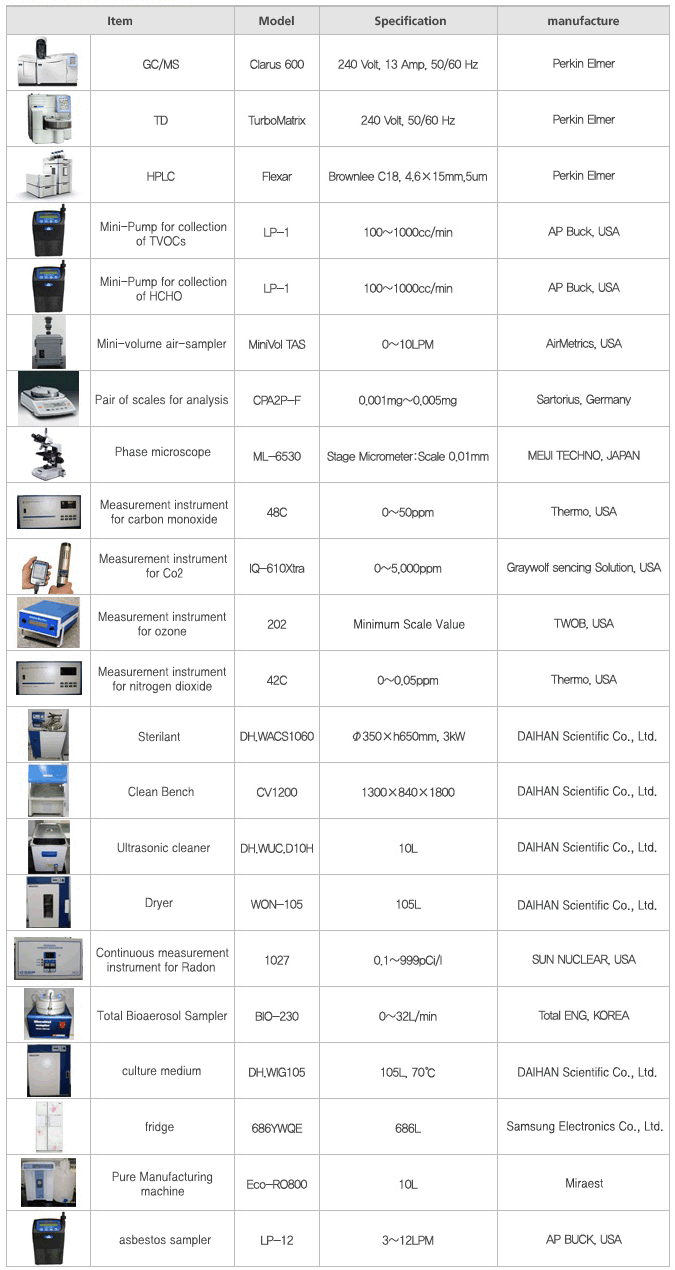 | Item | Model | Specification | manufacture |
|---|---|---|---|
| GC/MS | Clarus 600 | 240 Volt, 13 Amp, 50/60 Hz | Perkin Elmer |
| TD | TurboMatrix | 240 Volt, 50/60 Hz | Perkin Elmer |
| HPLC | Flexar | Brownlee C18, 4.6×15mm,5um | Perkin Elmer |
| Mini-Pump for collection of TVOCs | LP-1 | 100~1000cc/min | AP Buck, USA |
| Mini-Pump for collection of HCHO | LP-1 | 100~1000cc/min | AP Buck, USA |
| Mini-volume air-sampler | MiniVol TAS | 0~10LPM | AirMetrics, USA |
| Pair of scales for analysis | CPA2P-F | 0.001mg~0.005mg | Sartorius, Germany |
| Phase microscope | ML-6530 | Stage Micrometer:Scale 0.01mm | MEIJI TECHNO, JAPAN |
| Measurement instrument for carbon monoxide | 48C | 0~50ppm | Thermo, USA |
| Measurement instrument for Co2 | IQ-610Xtra | 0~5,000ppm | Graywolf sencing Solution, USA |
| Measurement instrument for ozone | 202 | Minimum Scale Value | TWOB, USA |
| Measurement instrument for nitrogen dioxide | 42C | 0~0.05ppm | Thermo, USA |
| Sterilant | DH.WACS1060 | Φ350×h650mm, 3kW | DAIHAN Scientific Co., Ltd. |
| Clean Bench | CV1200 | 1300×840×1800 | DAIHAN Scientific Co., Ltd. |
| Ultrasonic cleaner | DH.WUC.D10H | 10L | DAIHAN Scientific Co., Ltd. |
| Dryer | WON-105 | 105L | DAIHAN Scientific Co., Ltd. |
| Continuous measurement instrument for Radon | 1027 | 0.1~999pCi/l | SUN NUCLEAR, USA |
| Total Bioaerosol Sampler | BIO-230 | 0~32L/min | Total ENG, KOREA |
| culture medium | DH.WIG105 | 105L, 70℃ | DAIHAN Scientific Co., Ltd. |
| fridge | 686YWQE | 686L | Samsung Electronics Co., Ltd. |
| Pure Manufacturing machine | Eco-RO800 | 10L | Miraest |
| asbestos sampler | LP-12 | 3~12LPM | AP BUCK, USA |